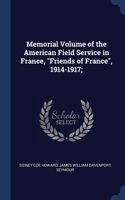 Memorial Volume of the American Field Service in France, "Friends of France", 1914-1917;

Scholar
SELECT

SIDNEY COE HOWARD, JAMES WILLIAM DAVENPORT SEYMOUR